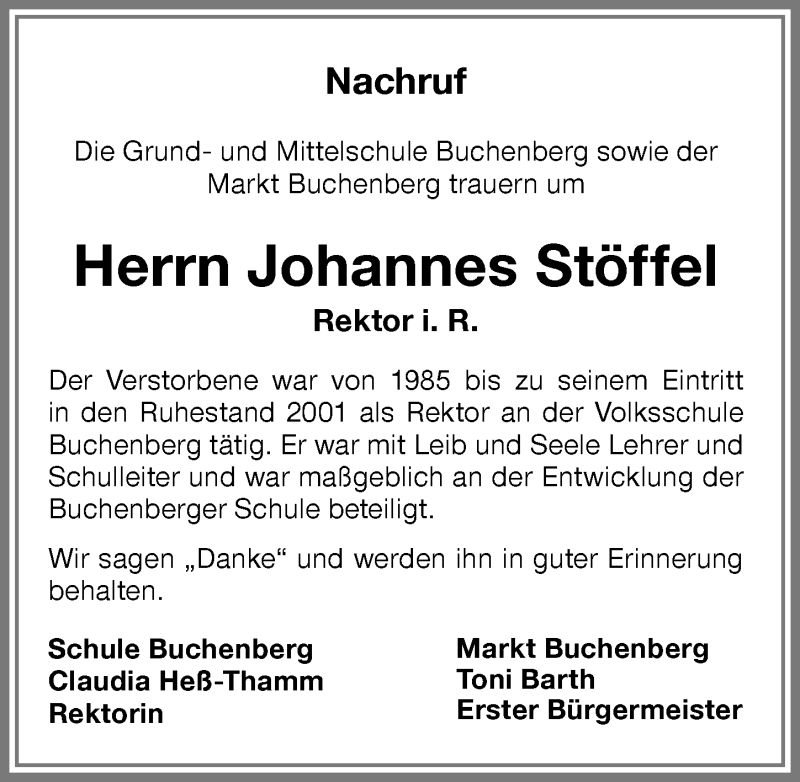 Nachruf

Die Grund- und Mittelschule Buchenberg sowie der Markt Buchenberg trauern um

Herrn Johannes Stöffel

Rektor i. R.

Der Verstorbene war von 1985 bis zu seinem Eintritt in den Ruhestand 2001 als Rektor an der Volksschule Buchenberg tätig. Er war mit Leib und Seele Lehrer und Schulleiter und war maßgeblich an der Entwicklung der Buchenberger Schule beteiligt.

Wir sagen „Danke“ und werden ihn in guter Erinnerung behalten.

Schule Buchenberg
Claudia Heß-Thamm
Rektorin

Markt Buchenberg
Toni Barth
Erster Bürgermeister